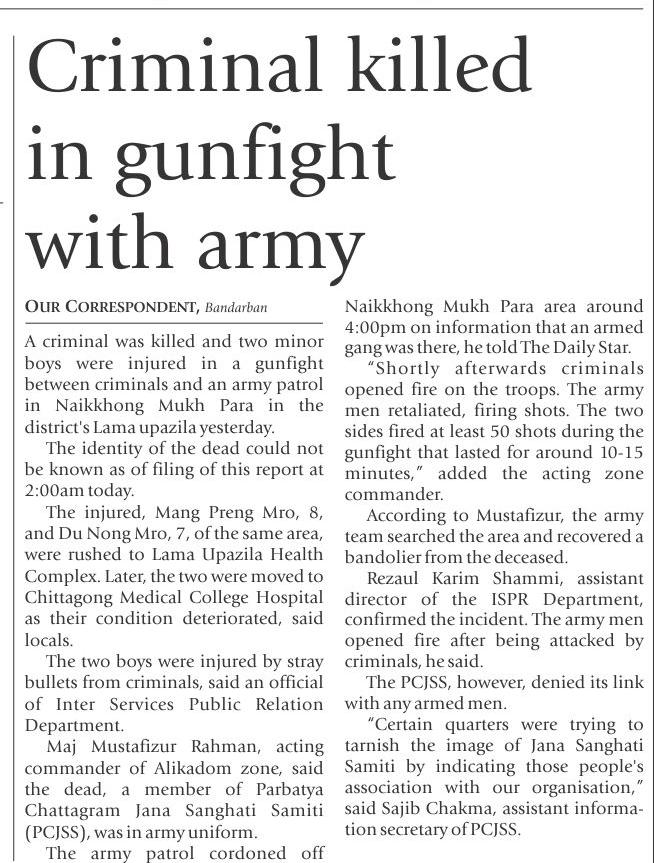 Criminal killed in gunfight with army

OUR CORRESPONDENT, Bandarban

A criminal was killed and two minor boys were injured in a gunfight between criminals and an army patrol in Naikkhong Mukh Para in the district's Lama upazila yesterday.

The identity of the dead could not be known as of filing of this report at 2:00am today.

The injured, Mang Preng Mro, 8, and Du Nong Mro, 7, of the same area, were rushed to Lama Upazila Health Complex. Later, the two were moved to Chittagong Medical College Hospital as their condition deteriorated, said locals.

The two boys were injured by stray bullets from criminals, said an official of Inter Services Public Relation Department.

Maj Mustafizur Rahman, acting commander of Alikadom zone, said the dead, a member of Parbatya Chattagram Jana Sanghati Samiti (PCJSS), was in army uniform.

The army patrol cordoned off Naikkhong Mukh Para area around 4:00pm on information that an armed gang was there, he told The Daily Star.

"Shortly afterwards criminals opened fire on the troops. The army men retaliated, firing shots. The two sides fired at least 50 shots during the gunfight that lasted for around 10-15 minutes," added the acting zone commander.

According to Mustafizur, the army team searched the area and recovered a bandolier from the deceased.

Rezaul Karim Shammi, assistant director of the ISPR Department, confirmed the incident. The army men opened fire after being attacked by criminals, he said.

The PCJSS, however, denied its link with any armed men.

"Certain quarters were trying to tarnish the image of Jana Sanghati Samiti by indicating those people's association with our organisation," said Sajib Chakma, assistant information secretary of PCJSS.